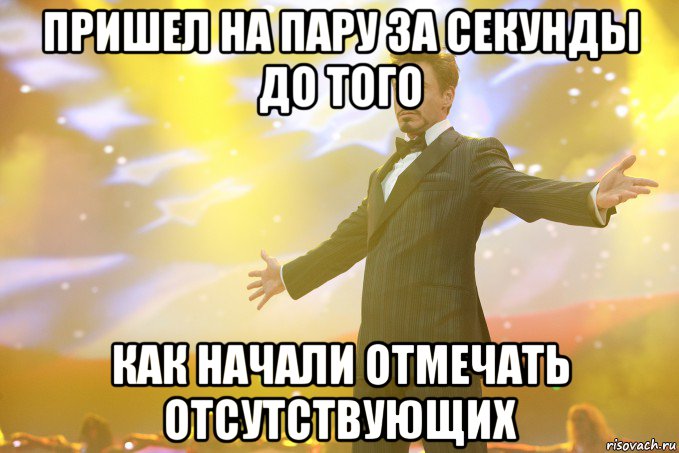 ПРИШЕЛ НА ПАРУ ЗА СЕКУНДЫ ДО ТОГО

КАК НАЧАЛИ ОТМЕЧАТЬ ОТСУТСТВУЮЩИХ

risovach.ru